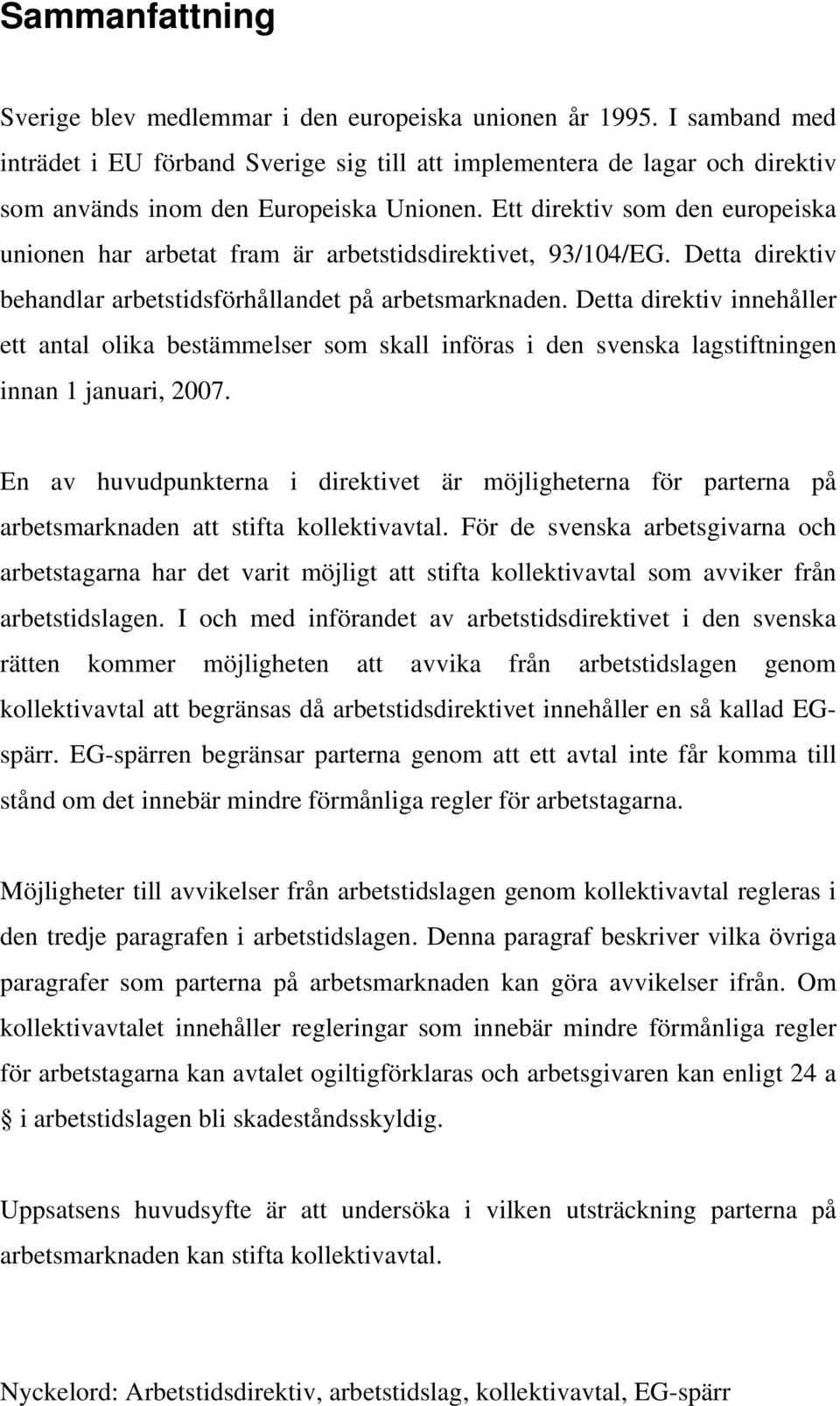 Sammanfattning

Sverige blev medlemmar i den europeiska unionen år 1995. I samband med inträdet i EU förband Sverige sig till att implementera de lagar och direktiv som används inom den Europeiska Unionen. Ett direktiv som den europeiska unionen har arbetat fram är arbetstidsdirektivet, 93/104/EG. Detta direktiv behandlar arbetstidsförhållandet på arbetsmarknaden. Detta direktiv innehåller ett antal olika bestämmelser som skall införas i den svenska lagstiftningen innan 1 januari, 2007.

En av huvudpunkterna i direktivet är möjligheterna för parterna på arbetsmarknaden att stifta kollektivavtal. För de svenska arbetsgivarna och arbetstagarna har det varit möjligt att stifta kollektivavtal som avviker från arbetstidslagen. I och med införandet av arbetstidsdirektivet i den svenska rätten kommer möjligheten att avvika från arbetstidslagen genom kollektivavtal att begränsas då arbetstidsdirektivet innehåller en så kallad EG-spärr. EG-spärren begränsar parterna genom att ett avtal inte får komma till stånd om det innebär mindre förmånliga regler för arbetstagarna.

Möjligheter till avvikelser från arbetstidslagen genom kollektivavtal regleras i den tredje paragrafen i arbetstidslagen. Denna paragraf beskriver vilka övriga paragrafer som parterna på arbetsmarknaden kan göra avvikelser ifrån. Om kollektivavtalet innehåller regleringar som innebär mindre förmånliga regler för arbetstagarna kan avtalet ogiltigförklaras och arbetsgivaren kan enligt 24 a § i arbetstidslagen bli skadeståndsskyldig.

Uppsatsens huvudsyfte är att undersöka i vilken utsträckning parterna på arbetsmarknaden kan stifta kollektivavtal.

Nyckelord: Arbetstidsdirektiv, arbetstidslag, kollektivavtal, EG-spärr